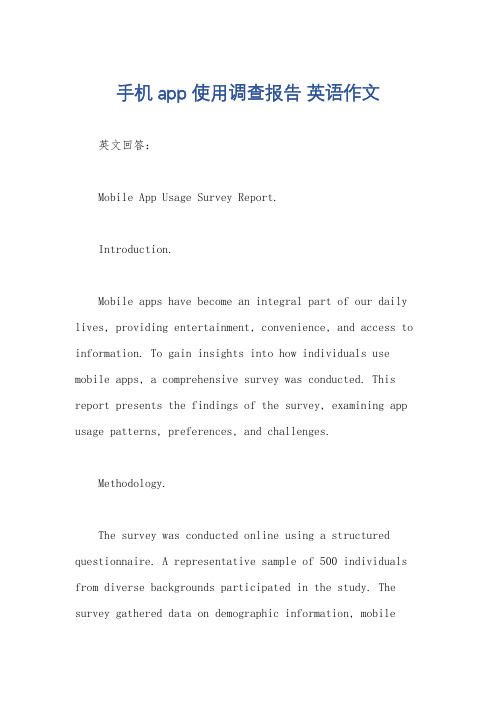 手机 app 使用调查报告 英语作文

英文回答：

Mobile App Usage Survey Report.

Introduction.

Mobile apps have become an integral part of our daily lives, providing entertainment, convenience, and access to information. To gain insights into how individuals use mobile apps, a comprehensive survey was conducted. This report presents the findings of the survey, examining app usage patterns, preferences, and challenges.

Methodology.

The survey was conducted online using a structured questionnaire. A representative sample of 500 individuals from diverse backgrounds participated in the study. The survey gathered data on demographic information, mobile